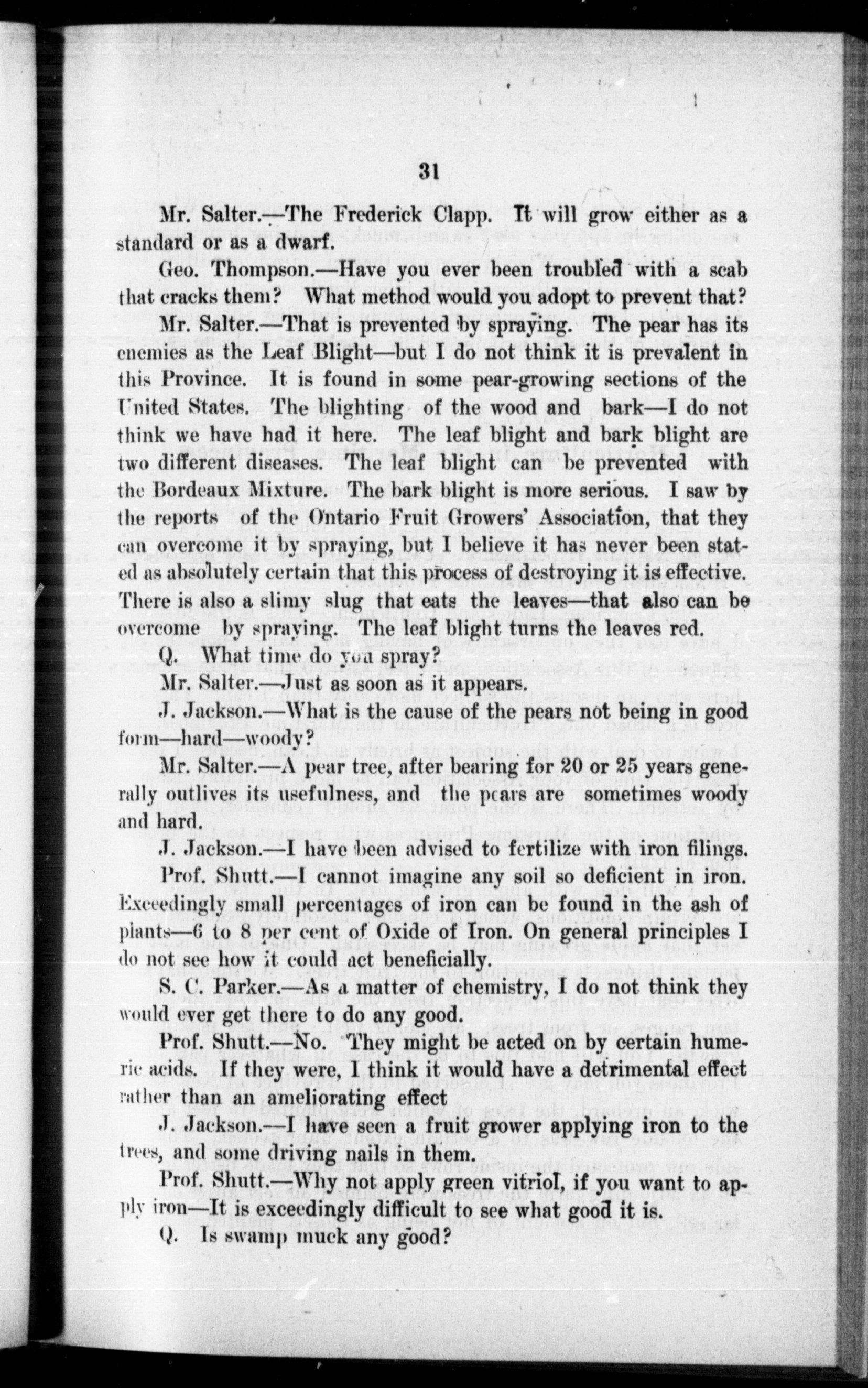 31

Mr. Salter.—The Frederick Clapp. It will grow either as a standard or as a dwarf.

Geo. Thompson.—Have you ever been troubled with a scab that cracks them? What method would you adopt to prevent that?

Mr. Salter.—That is prevented by spraying. The pear has its enemies as the Leaf Blight—but I do not think it is prevalent in this Province. It is found in some pear-growing sections of the United States. The blighting of the wood and bark—I do not think we have had it here. The leaf blight and bark blight are two different diseases. The leaf blight can be prevented with the Bordeaux Mixture. The bark blight is more serious. I saw by the reports of the Ontario Fruit Growers' Association, that they can overcome it by spraying, but I believe it has never been stated as absolutely certain that this process of destroying it is effective. There is also a slimy slug that eats the leaves—that also can be overcome by spraying. The leaf blight turns the leaves red.

Q. What time do you spray?

Mr. Salter.—Just as soon as it appears.

J. Jackson.—What is the cause of the pears not being in good form—hard—woody?

Mr. Salter.—A pear tree, after bearing for 20 or 25 years generally outlives its usefulness, and the pears are sometimes woody and hard.

J. Jackson.—I have been advised to fertilize with iron filings.

Prof. Shutt.—I cannot imagine any soil so deficient in iron. Exceedingly small percentages of iron can be found in the ash of plants—6 to 8 per cent of Oxide of Iron. On general principles I do not see how it could act beneficially.

S. C. Parker.—As a matter of chemistry, I do not think they would ever get there to do any good.

Prof. Shutt.—No. They might be acted on by certain humeric acids. If they were, I think it would have a detrimental effect rather than an ameliorating effect

J. Jackson.—I have seen a fruit grower applying iron to the trees, and some driving nails in them.

Prof. Shutt.—Why not apply green vitriol, if you want to apply iron—It is exceedingly difficult to see what good it is.

Q. Is swamp muck any good?